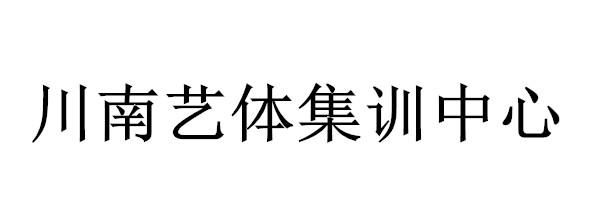 川南艺体集训中心